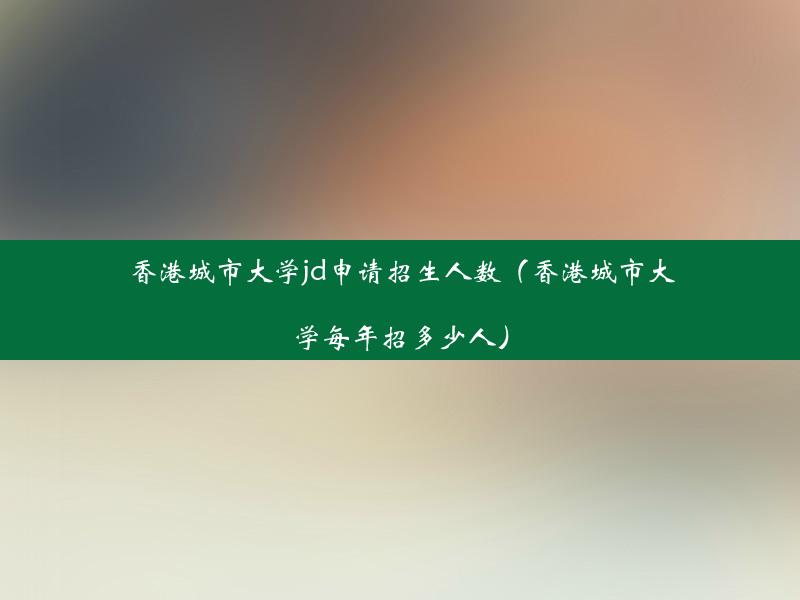 香港城市大学jd申请招生人数（香港城市大学每年招多少人）